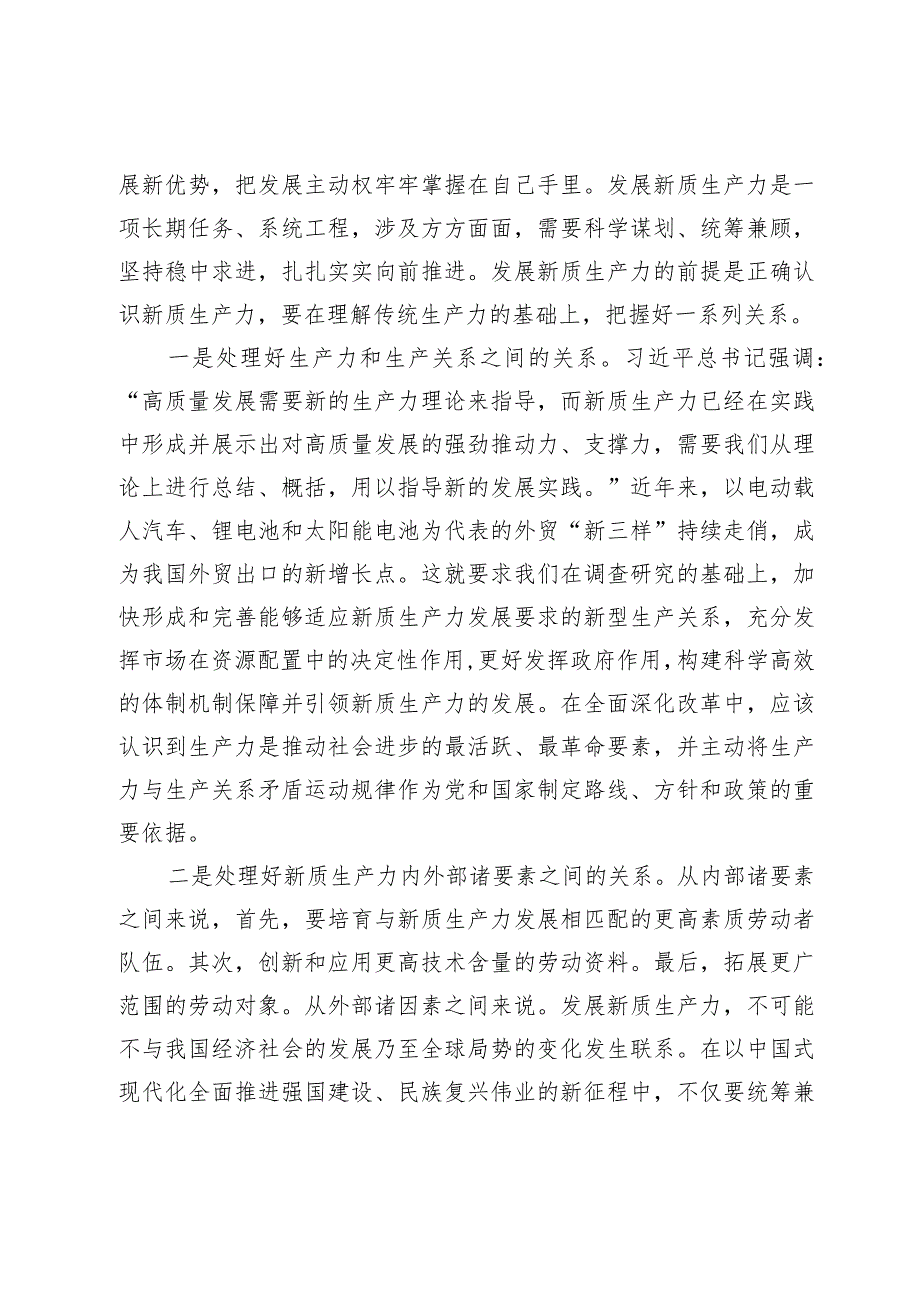 展新优势，把发展主动权牢牢掌握在自己手里。发展新质生产力是一项长期任务、系统工程，涉及方方面面，需要科学谋划、统筹兼顾，坚持稳中求进，扎扎实实向前推进。发展新质生产力的前提是正确认识新质生产力，要在理解传统生产力的基础上，把握好一系列关系。

一是处理好生产力和生产关系之间的关系。习近平总书记强调：“高质量发展需要新的生产力理论来指导，而新质生产力已经在实践中形成并展示出对高质量发展的强劲推动力、支撑力，需要我们从理论上进行总结、概括，用以指导新的发展实践。”近年来，以电动载人汽车、锂电池和太阳能电池为代表的外贸“新三样”持续走俏，成为我国外贸出口的新增长点。这就要求我们在调查研究的基础上，加快形成和完善能够适应新质生产力发展要求的新型生产关系，充分发挥市场在资源配置中的决定性作用，更好发挥政府作用，构建科学高效的体制机制保障并引领新质生产力的发展。在全面深化改革中，应该认识到生产力是推动社会进步的最活跃、最革命要素，并主动将生产力与生产关系矛盾运动规律作为党和国家制定路线、方针和政策的重要依据。

二是处理好新质生产力内外部诸要素之间的关系。从内部诸要素之间来说，首先，要培育与新质生产力发展相匹配的更高素质劳动者队伍。其次，创新和应用更高技术含量的劳动资料。最后，拓展更广范围的劳动对象。从外部诸因素之间来说。发展新质生产力，不可能不与我国经济社会的发展乃至全球局势的变化发生联系。在以中国式现代化全面推进强国建设、民族复兴伟业的新征程中，不仅要统筹兼